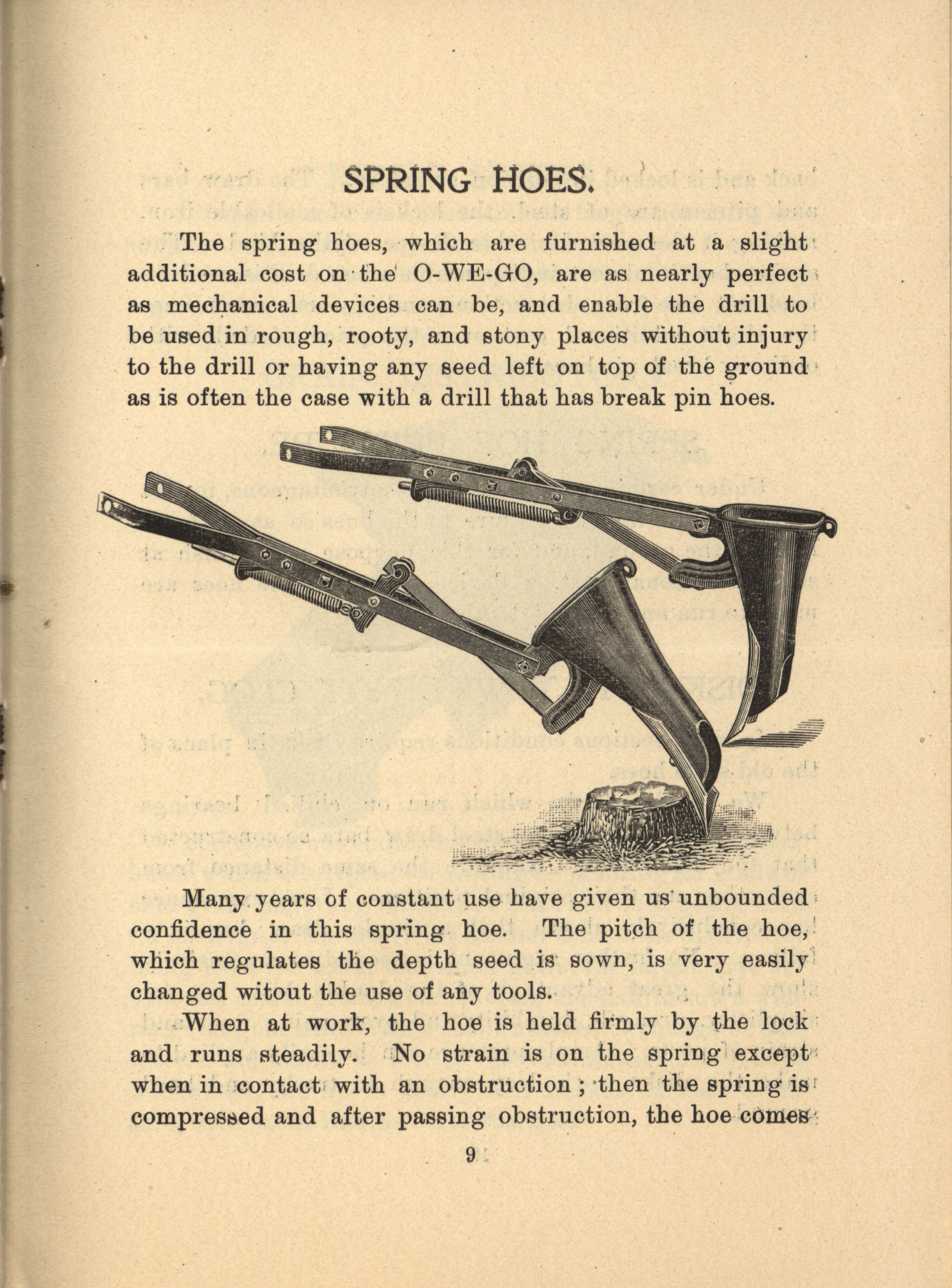 SPRING HOES.

The spring hoes, which are furnished at a slight additional cost on the O-WE-GO, are as nearly perfect as mechanical devices can be, and enable the drill to be used in rough, rooty, and stony places without injury to the drill or having any seed left on top of the ground as is often the case with a drill that has break pin hoes.

Many years of constant use have given us unbounded confidence in this spring hoe. The pitch of the hoe, which regulates the depth seed is sown, is very easily changed witout the use of any tools.

When at work, the hoe is held firmly by the lock and runs steadily. No strain is on the spring except when in contact with an obstruction; then the spring is compressed and after passing obstruction, the hoe comes

9